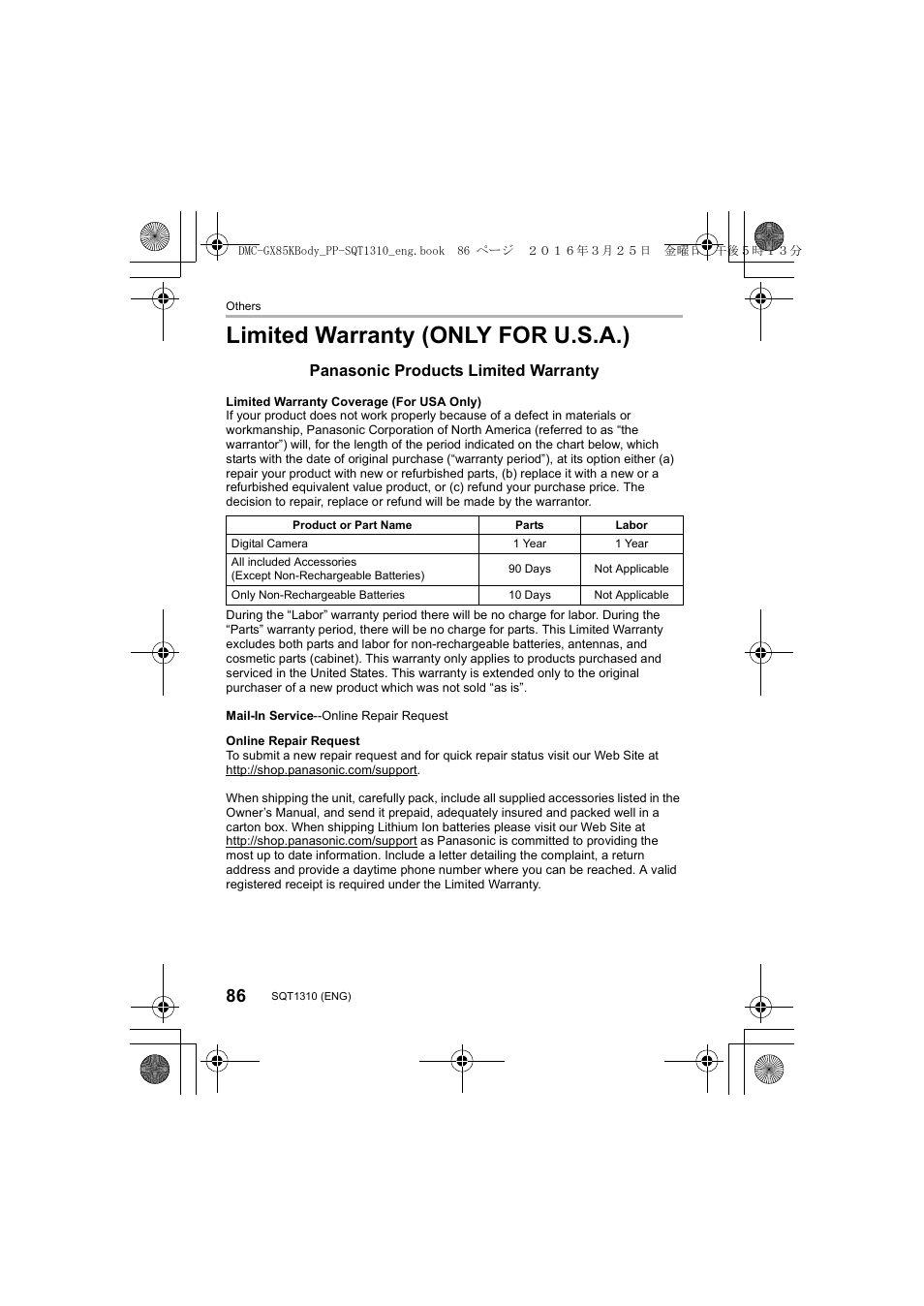 DMC-GX85KBody_PP-SQT1310_eng.book 86 ページ ２０１６年３月２５日 金曜日 午後５時１３分

Others

Limited Warranty (ONLY FOR U.S.A.)

Panasonic Products Limited Warranty

Limited Warranty Coverage (For USA Only)
If your product does not work properly because of a defect in materials or workmanship, Panasonic Corporation of North America (referred to as “the warrantor”) will, for the length of the period indicated on the chart below, which starts with the date of original purchase (“warranty period”), at its option either (a) repair your product with new or refurbished parts, (b) replace it with a new or a refurbished equivalent value product, or (c) refund your purchase price. The decision to repair, replace or refund will be made by the warrantor.

| Product or Part Name | Parts | Labor |
|---|---|---|
| Digital Camera | 1 Year | 1 Year |
| All included Accessories (Except Non-Rechargeable Batteries) | 90 Days | Not Applicable |
| Only Non-Rechargeable Batteries | 10 Days | Not Applicable |

During the “Labor” warranty period there will be no charge for labor. During the “Parts” warranty period, there will be no charge for parts. This Limited Warranty excludes both parts and labor for non-rechargeable batteries, antennas, and cosmetic parts (cabinet). This warranty only applies to products purchased and serviced in the United States. This warranty is extended only to the original purchaser of a new product which was not sold “as is”.

Mail-In Service--Online Repair Request

Online Repair Request
To submit a new repair request and for quick repair status visit our Web Site at http://shop.panasonic.com/support.

When shipping the unit, carefully pack, include all supplied accessories listed in the Owner’s Manual, and send it prepaid, adequately insured and packed well in a carton box. When shipping Lithium Ion batteries please visit our Web Site at http://shop.panasonic.com/support as Panasonic is committed to providing the most up to date information. Include a letter detailing the complaint, a return address and provide a daytime phone number where you can be reached. A valid registered receipt is required under the Limited Warranty.

86 SQT1310 (ENG)